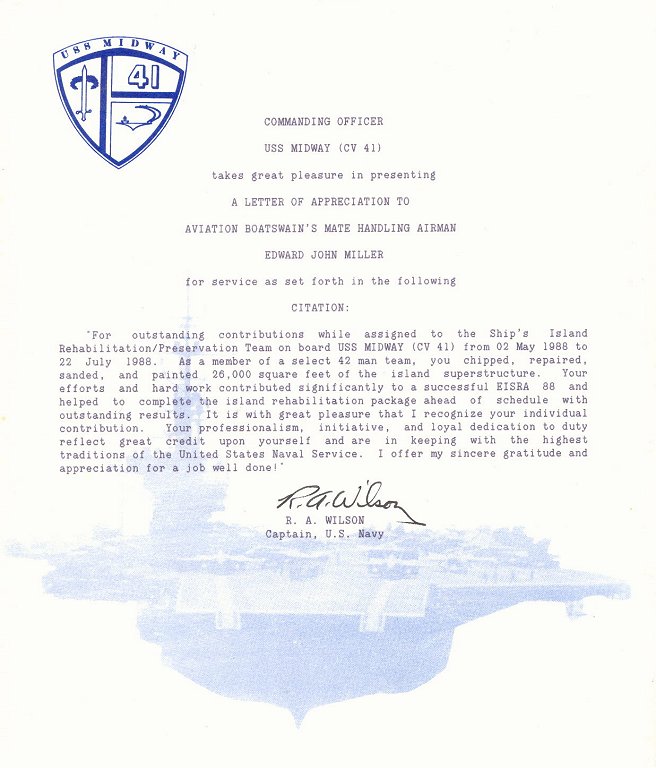 USS MIDWAY

41

COMMANDING OFFICER

USS MIDWAY (CV 41)

takes great pleasure in presenting

A LETTER OF APPRECIATION TO

AVIATION BOATSWAIN'S MATE HANDLING AIRMAN

EDWARD JOHN MILLER

for service as set forth in the following

CITATION:

"For outstanding contributions while assigned to the Ship's Island Rehabilitation/Preservation Team on board USS MIDWAY (CV 41) from 02 May 1988 to 22 July 1988. As a member of a select 42 man team, you chipped, repaired, sanded, and painted 26,000 square feet of the island superstructure. Your efforts and hard work contributed significantly to a successful EISRA 88 and helped to complete the island rehabilitation package ahead of schedule with outstanding results. It is with great pleasure that I recognize your individual contribution. Your professionalism, initiative, and loyal dedication to duty reflect great credit upon yourself and are in keeping with the highest traditions of the United States Naval Service. I offer my sincere gratitude and appreciation for a job well done!"

R. A. Wilson

R. A. WILSON
Captain, U.S. Navy